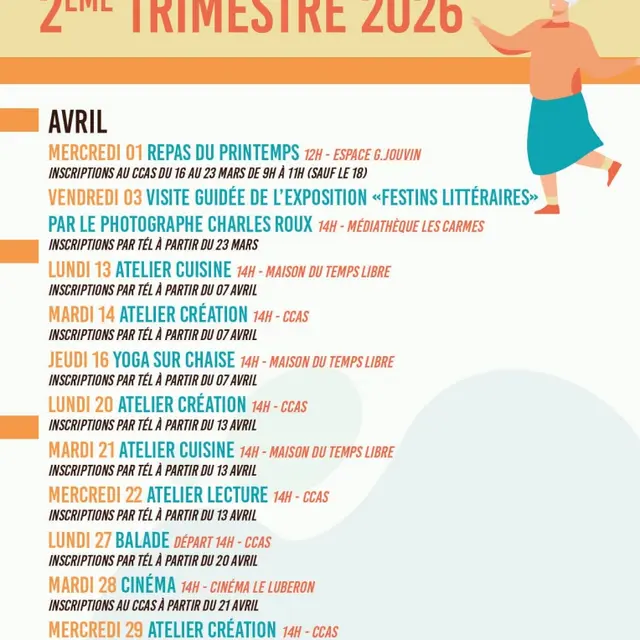 2ÈME TRIMESTRE 2026

AVRIL

MERCREDI 01 REPAS DU PRINTEMPS 12H - ESPACE G.JOUVIN
INSCRIPTIONS AU CCAS DU 16 AU 23 MARS DE 9H À 11H (SAUF LE 18)

VENDREDI 03 VISITE GUIDÉE DE L'EXPOSITION «FESTINS LITTÉRAIRES» PAR LE PHOTOGRAPHE CHARLES ROUX 14H - MÉDIATHÈQUE LES CARMES
INSCRIPTIONS PAR TÉL À PARTIR DU 23 MARS

LUNDI 13 ATELIER CUISINE 14H - MAISON DU TEMPS LIBRE
INSCRIPTIONS PAR TÉL À PARTIR DU 07 AVRIL

MARDI 14 ATELIER CRÉATION 14H - CCAS
INSCRIPTIONS PAR TÉL À PARTIR DU 07 AVRIL

JEUDI 16 YOGA SUR CHAISE 14H - MAISON DU TEMPS LIBRE
INSCRIPTIONS PAR TÉL À PARTIR DU 07 AVRIL

LUNDI 20 ATELIER CRÉATION 14H - CCAS
INSCRIPTIONS PAR TÉL À PARTIR DU 13 AVRIL

MARDI 21 ATELIER CUISINE 14H - MAISON DU TEMPS LIBRE
INSCRIPTIONS PAR TÉL À PARTIR DU 13 AVRIL

MERCREDI 22 ATELIER LECTURE 14H - CCAS
INSCRIPTIONS PAR TÉL À PARTIR DU 13 AVRIL

LUNDI 27 BALADE DÉPART 14H - CCAS
INSCRIPTIONS PAR TÉL À PARTIR DU 20 AVRIL

MARDI 28 CINÉMA 14H - CINÉMA LE LUBERON
INSCRIPTIONS AU CCAS À PARTIR DU 21 AVRIL

MERCREDI 29 ATELIER CRÉATION 14H - CCAS